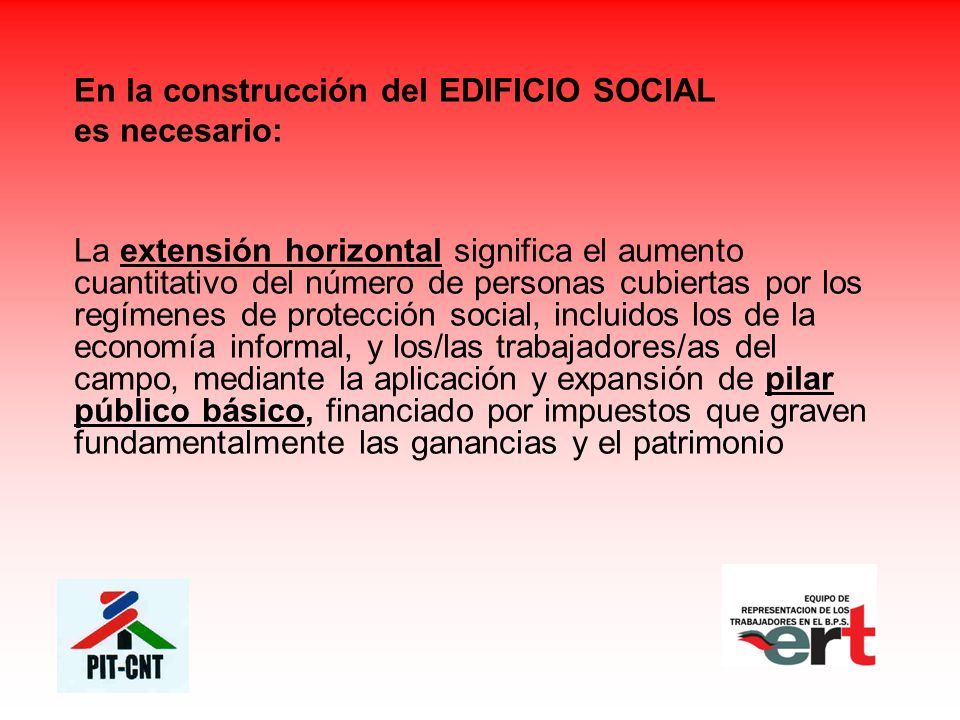 En la construcción del EDIFICIO SOCIAL es necesario:

La extensión horizontal significa el aumento cuantitativo del número de personas cubiertas por los regímenes de protección social, incluidos los de la economía informal, y los/las trabajadores/as del campo, mediante la aplicación y expansión de pilar público básico, financiado por impuestos que graven fundamentalmente las ganancias y el patrimonio

PIT-CNT

EQUIPO DE REPRESENTACION DE LOS TRABAJADORES EN EL B.P.S.
ert